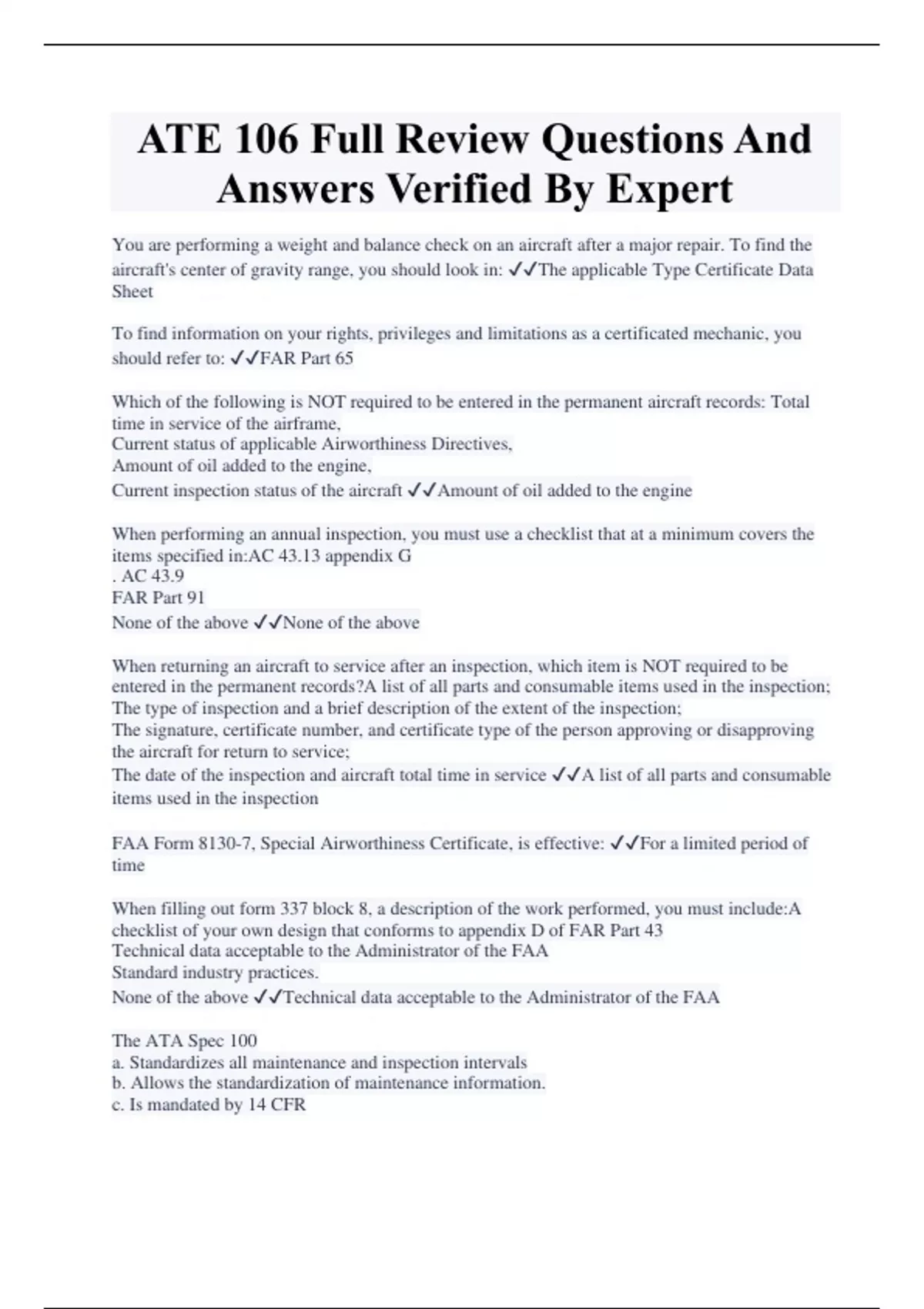 ATE 106 Full Review Questions And Answers Verified By Expert

You are performing a weight and balance check on an aircraft after a major repair. To find the aircraft's center of gravity range, you should look in: ✓✓The applicable Type Certificate Data Sheet

To find information on your rights, privileges and limitations as a certificated mechanic, you should refer to: ✓✓FAR Part 65

Which of the following is NOT required to be entered in the permanent aircraft records: Total time in service of the airframe,
Current status of applicable Airworthiness Directives,
Amount of oil added to the engine,
Current inspection status of the aircraft ✓✓Amount of oil added to the engine

When performing an annual inspection, you must use a checklist that at a minimum covers the items specified in:AC 43.13 appendix G
. AC 43.9
FAR Part 91
None of the above ✓✓None of the above

When returning an aircraft to service after an inspection, which item is NOT required to be entered in the permanent records?A list of all parts and consumable items used in the inspection;
The type of inspection and a brief description of the extent of the inspection;
The signature, certificate number, and certificate type of the person approving or disapproving the aircraft for return to service;
The date of the inspection and aircraft total time in service ✓✓A list of all parts and consumable items used in the inspection

FAA Form 8130-7, Special Airworthiness Certificate, is effective: ✓✓For a limited period of time

When filling out form 337 block 8, a description of the work performed, you must include:A checklist of your own design that conforms to appendix D of FAR Part 43
Technical data acceptable to the Administrator of the FAA
Standard industry practices.
None of the above ✓✓Technical data acceptable to the Administrator of the FAA

The ATA Spec 100
a. Standardizes all maintenance and inspection intervals
b. Allows the standardization of maintenance information.
c. Is mandated by 14 CFR